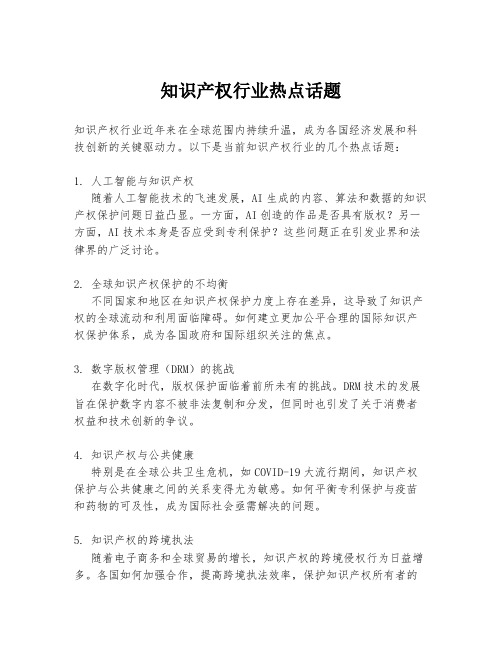 知识产权行业热点话题

知识产权行业近年来在全球范围内持续升温，成为各国经济发展和科技创新的关键驱动力。以下是当前知识产权行业的几个热点话题：

1. 人工智能与知识产权
随着人工智能技术的飞速发展，AI 生成的内容、算法和数据的知识产权保护问题日益凸显。一方面，AI 创造的作品是否具有版权？另一方面，AI 技术本身是否应受到专利保护？这些问题正在引发业界和法律界的广泛讨论。

2. 全球知识产权保护的不均衡
不同国家和地区在知识产权保护力度上存在差异，这导致了知识产权的全球流动和利用面临障碍。如何建立更加公平合理的国际知识产权保护体系，成为各国政府和国际组织关注的焦点。

3. 数字版权管理（DRM）的挑战
在数字化时代，版权保护面临着前所未有的挑战。DRM 技术的发展旨在保护数字内容不被非法复制和分发，但同时也引发了关于消费者权益和技术创新的争议。

4. 知识产权与公共健康
特别是在全球公共卫生危机，如 COVID-19 大流行期间，知识产权保护与公共健康之间的关系变得尤为敏感。如何平衡专利保护与疫苗和药物的可及性，成为国际社会亟需解决的问题。

5. 知识产权的跨境执法
随着电子商务和全球贸易的增长，知识产权的跨境侵权行为日益增多。各国如何加强合作，提高跨境执法效率，保护知识产权所有者的